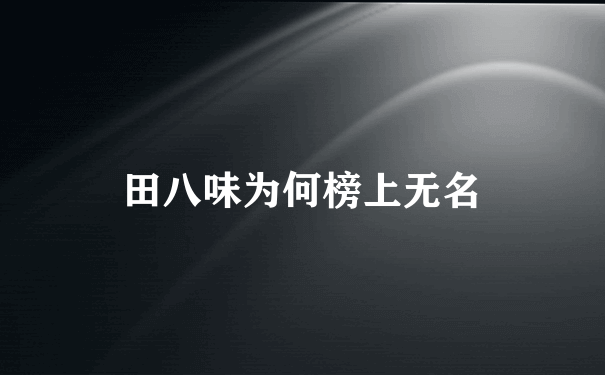 田八味为何榜上无名